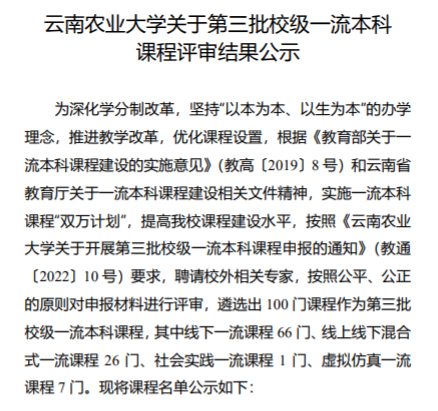 云南农业大学关于第三批校级一流本科课程评审结果公示

为深化学分制改革，坚持“以本为本、以生为本”的办学理念，推进教学改革，优化课程设置，根据《教育部关于一流本科课程建设的实施意见》（教高〔2019〕8号）和云南省教育厅关于一流本科课程建设相关文件精神，实施一流本科课程“双万计划”，提高我校课程建设水平，按照《云南农业大学关于开展第三批校级一流本科课程申报的通知》（教通〔2022〕10号）要求，聘请校外相关专家，按照公平、公正的原则对申报材料进行评审，遴选出100门课程作为第三批校级一流本科课程，其中线下一流课程66门、线上线下混合式一流课程26门、社会实践一流课程1门、虚拟仿真一流课程7门。现将课程名单公示如下：